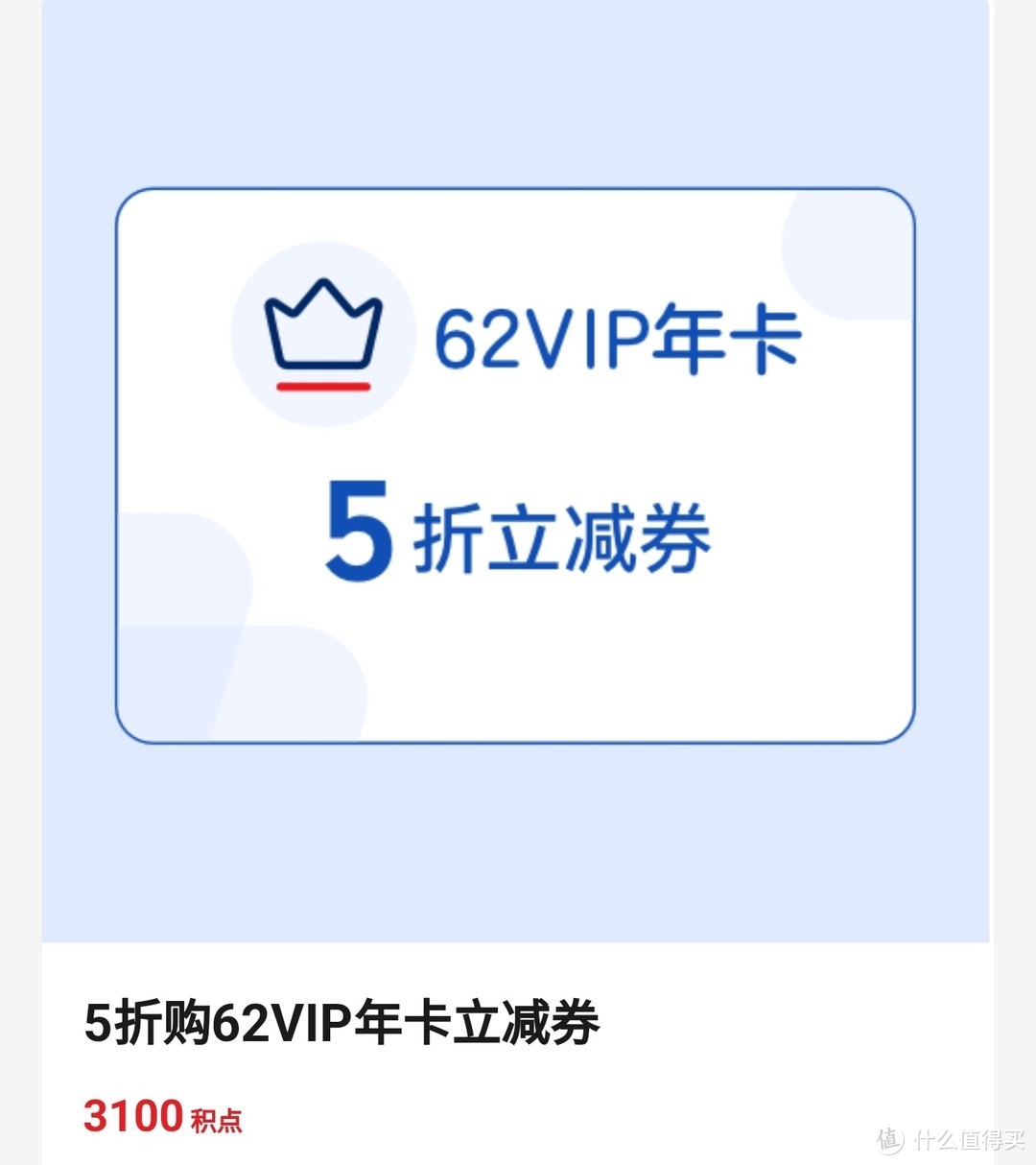 62VIP年卡

5 折立减券

5折购62VIP年卡立减券

3100 积点

值 什么值得买